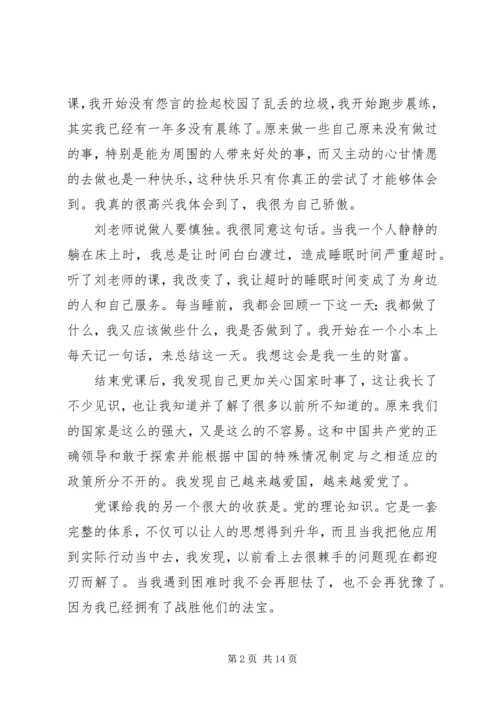 课，我开始没有怨言的捡起校园了乱丢的垃圾，我开始跑步晨练，其实我已经有一年多没有晨练了。原来做一些自己原来没有做过的事，特别是能为周围的人带来好处的事，而又主动的心甘情愿的去做也是一种快乐，这种快乐只有你真正的尝试了才能够体会到。我真的很高兴我体会到了，我很为自己骄傲。

刘老师说做人要慎独。我很同意这句话。当我一个人静静的躺在床上时，我总是让时间白白渡过，造成睡眠时间严重超时。听了刘老师的课，我改变了，我让超时的睡眠时间变成了为身边的人和自己服务。每当睡前，我都会回顾一下这一天：我都做了什么，我又应该做些什么，我是否做到了。我开始在一个小本上每天记一句话，来总结这一天。我想这会是我一生的财富。

结束党课后，我发现自己更加关心国家时事了，这让我长了不少见识，也让我知道并了解了很多以前所不知道的。原来我们的国家是这么的强大，又是这么的不容易。这和中国共产党的正确领导和敢于探索并能根据中国的特殊情况制定与之相适应的政策所分不开的。我发现自己越来越爱国，越来越爱党了。

党课给我的另一个很大的收获是。党的理论知识。它是一套完整的体系，不仅可以让人的思想得到升华，而且当我把他应用到实际行动当中去，我发现，以前看上去很棘手的问题现在都迎刃而解了。当我遇到困难时我不会再胆怯了，也不会再犹豫了。因为我已经拥有了战胜他们的法宝。

第 2 页 共 14 页